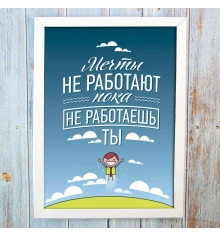 Мечты
НЕ РАБОТАЮТ
пока
НЕ РАБОТАЕШЬ
ТЫ